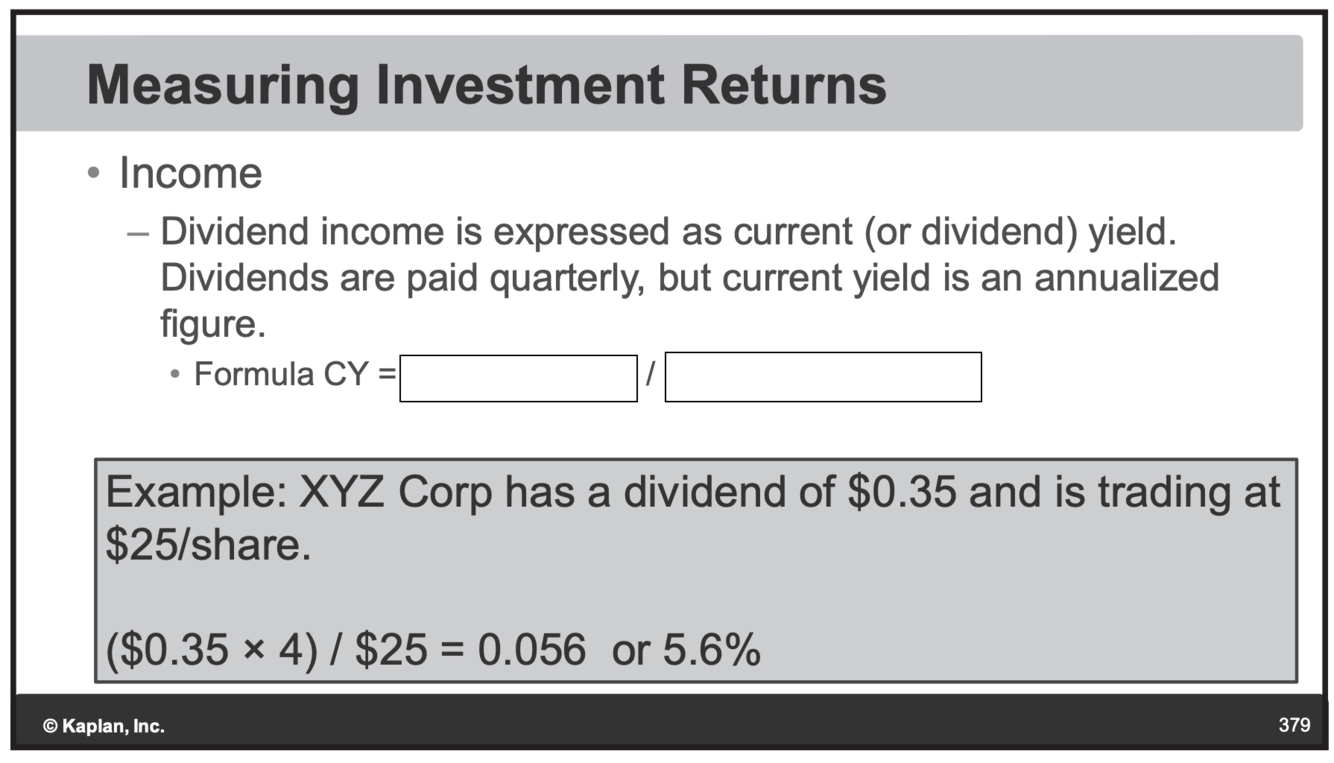 Measuring Investment Returns

• Income

- Dividend income is expressed as current (or dividend) yield. Dividends are paid quarterly, but current yield is an annualized figure.

• Formula CY = ____ / ____

Example: XYZ Corp has a dividend of $0.35 and is trading at $25/share.

($0.35 × 4) / $25 = 0.056 or 5.6%

© Kaplan, Inc.

379